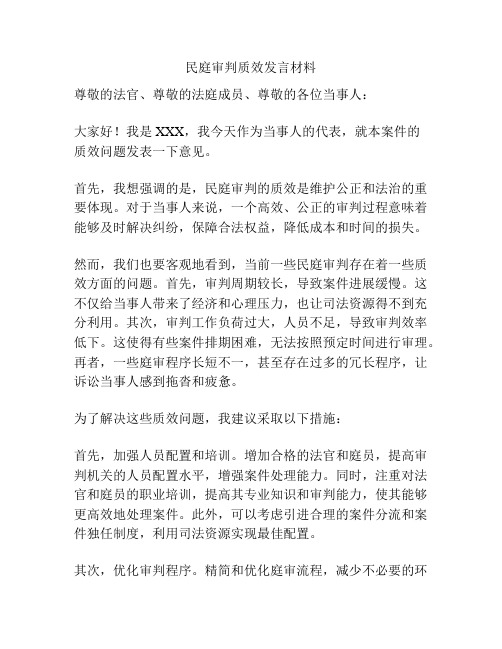 民庭审判质效发言材料

尊敬的法官、尊敬的法庭成员、尊敬的各位当事人：

大家好！我是 XXX，我今天作为当事人的代表，就本案件的质效问题发表一下意见。

首先，我想强调的是，民庭审判的质效是维护公正和法治的重要体现。对于当事人来说，一个高效、公正的审判过程意味着能够及时解决纠纷，保障合法权益，降低成本和时间的损失。

然而，我们也要客观地看到，当前一些民庭审判存在着一些质效方面的问题。首先，审判周期较长，导致案件进展缓慢。这不仅给当事人带来了经济和心理压力，也让司法资源得不到充分利用。其次，审判工作负荷过大，人员不足，导致审判效率低下。这使得有些案件排期困难，无法按照预定时间进行审理。再者，一些庭审程序长短不一，甚至存在过多的冗长程序，让诉讼当事人感到拖沓和疲惫。

为了解决这些质效问题，我建议采取以下措施：

首先，加强人员配置和培训。增加合格的法官和庭员，提高审判机关的人员配置水平，增强案件处理能力。同时，注重对法官和庭员的职业培训，提高其专业知识和审判能力，使其能够更高效地处理案件。此外，可以考虑引进合理的案件分流和案件独任制度，利用司法资源实现最佳配置。

其次，优化审判程序。精简和优化庭审流程，减少不必要的环